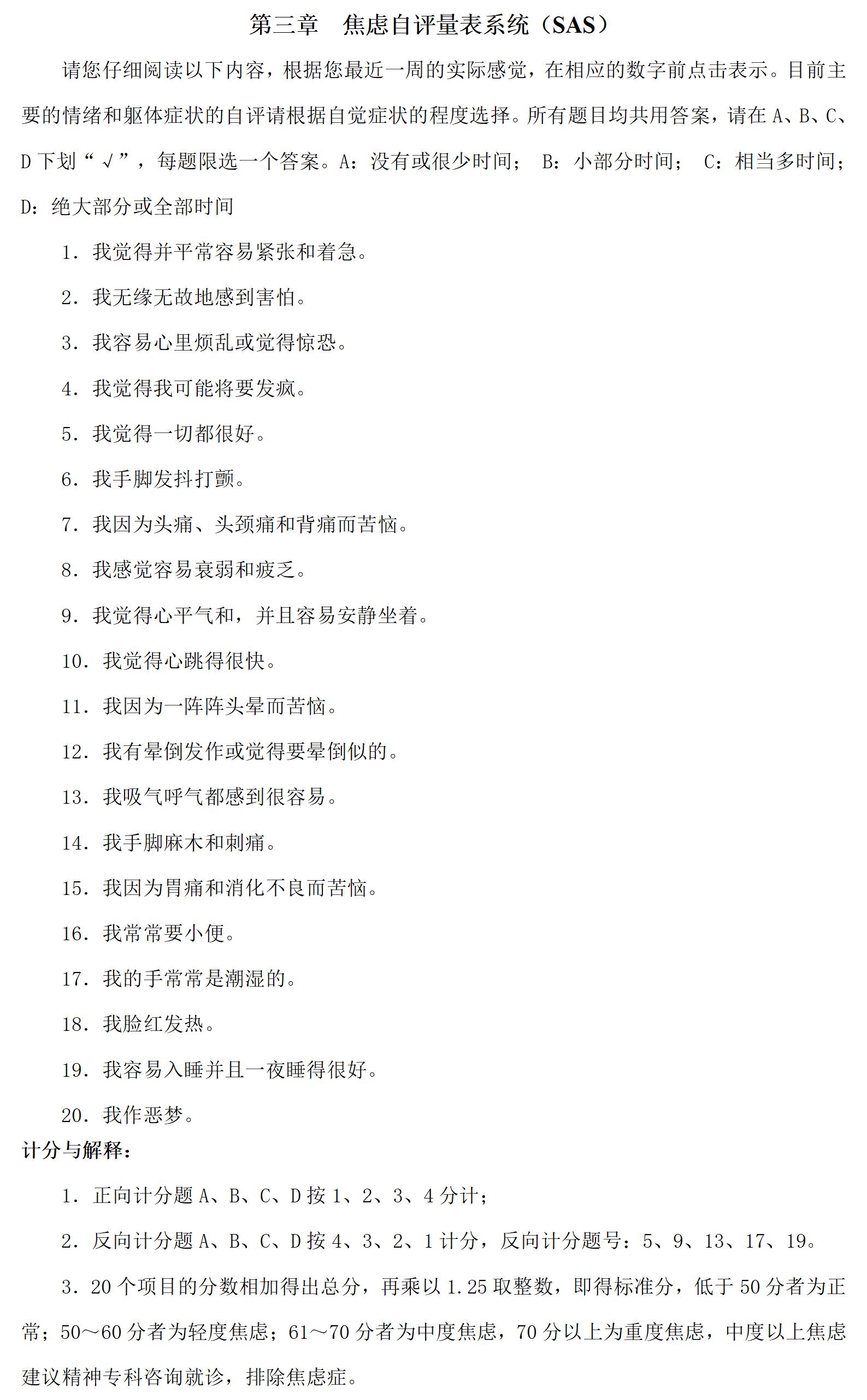 第三章　焦虑自评量表系统（SAS）

请您仔细阅读以下内容，根据您最近一周的实际感觉，在相应的数字前点击表示。目前主要的情绪和躯体症状的自评请根据自觉症状的程度选择。所有题目均共用答案，请在 A、B、C、D 下划“√”，每题限选一个答案。A：没有或很少时间；　B：小部分时间；　C：相当多时间；D：绝大部分或全部时间

1. 我觉得并平常容易紧张和着急。

2. 我无缘无故地感到害怕。

3. 我容易心里烦乱或觉得惊恐。

4. 我觉得我可能将要发疯。

5. 我觉得一切都很好。

6. 我手脚发抖打颤。

7. 我因为头痛、头颈痛和背痛而苦恼。

8. 我感觉容易衰弱和疲乏。

9. 我觉得心平气和，并且容易安静坐着。

10. 我觉得心跳得很快。

11. 我因为一阵阵头晕而苦恼。

12. 我有晕倒发作或觉得要晕倒似的。

13. 我吸气呼气都感到很容易。

14. 我手脚麻木和刺痛。

15. 我因为胃痛和消化不良而苦恼。

16. 我常常要小便。

17. 我的手常常是潮湿的。

18. 我脸红发热。

19. 我容易入睡并且一夜睡得很好。

20. 我作恶梦。

计分与解释：

1. 正向计分题 A、B、C、D 按 1、2、3、4 分计；

2. 反向计分题 A、B、C、D 按 4、3、2、1 计分，反向计分题号：5、9、13、17、19。

3. 20 个项目的分数相加得出总分，再乘以 1.25 取整数，即得标准分，低于 50 分者为正常；50～60 分者为轻度焦虑；61～70 分者为中度焦虑，70 分以上为重度焦虑，中度以上焦虑建议精神专科咨询就诊，排除焦虑症。